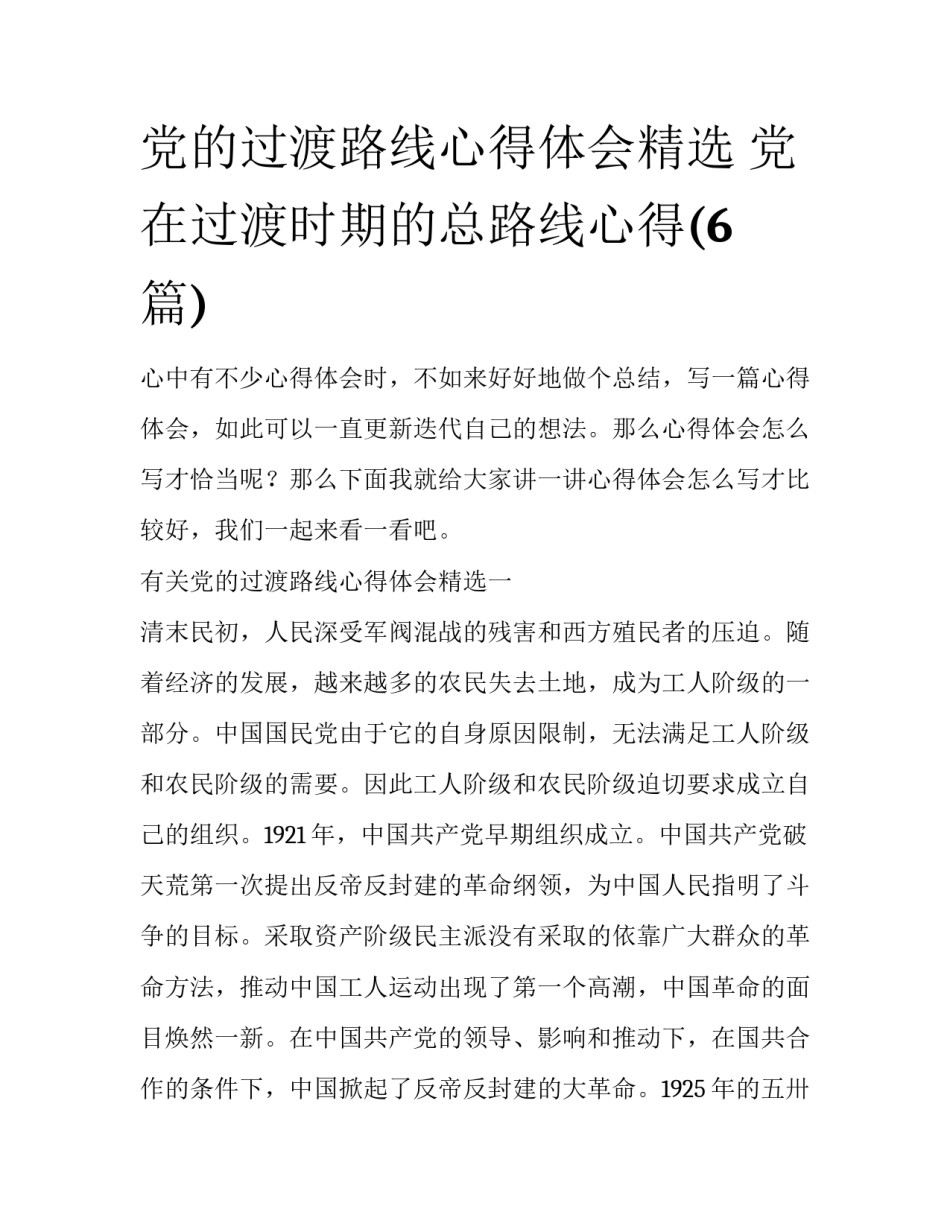 党的过渡路线心得体会精选 党在过渡时期的总路线心得(6篇)

心中有不少心得体会时，不如来好好地做个总结，写一篇心得体会，如此可以一直更新迭代自己的想法。那么心得体会怎么写才恰当呢？那么下面我就给大家讲一讲心得体会怎么写才比较好，我们一起来看一看吧。

有关党的过渡路线心得体会精选一

清末民初，人民深受军阀混战的残害和西方殖民者的压迫。随着经济的发展，越来越多的农民失去土地，成为工人阶级的一部分。中国国民党由于它的自身原因限制，无法满足工人阶级和农民阶级的需要。因此工人阶级和农民阶级迫切要求成立自己的组织。1921年，中国共产党早期组织成立。中国共产党破天荒第一次提出反帝反封建的革命纲领，为中国人民指明了斗争的目标。采取资产阶级民主派没有采取的依靠广大群众的革命方法，推动中国工人运动出现了第一个高潮，中国革命的面目焕然一新。在中国共产党的领导、影响和推动下，在国共合作的条件下，中国掀起了反帝反封建的大革命。1925年的五卅